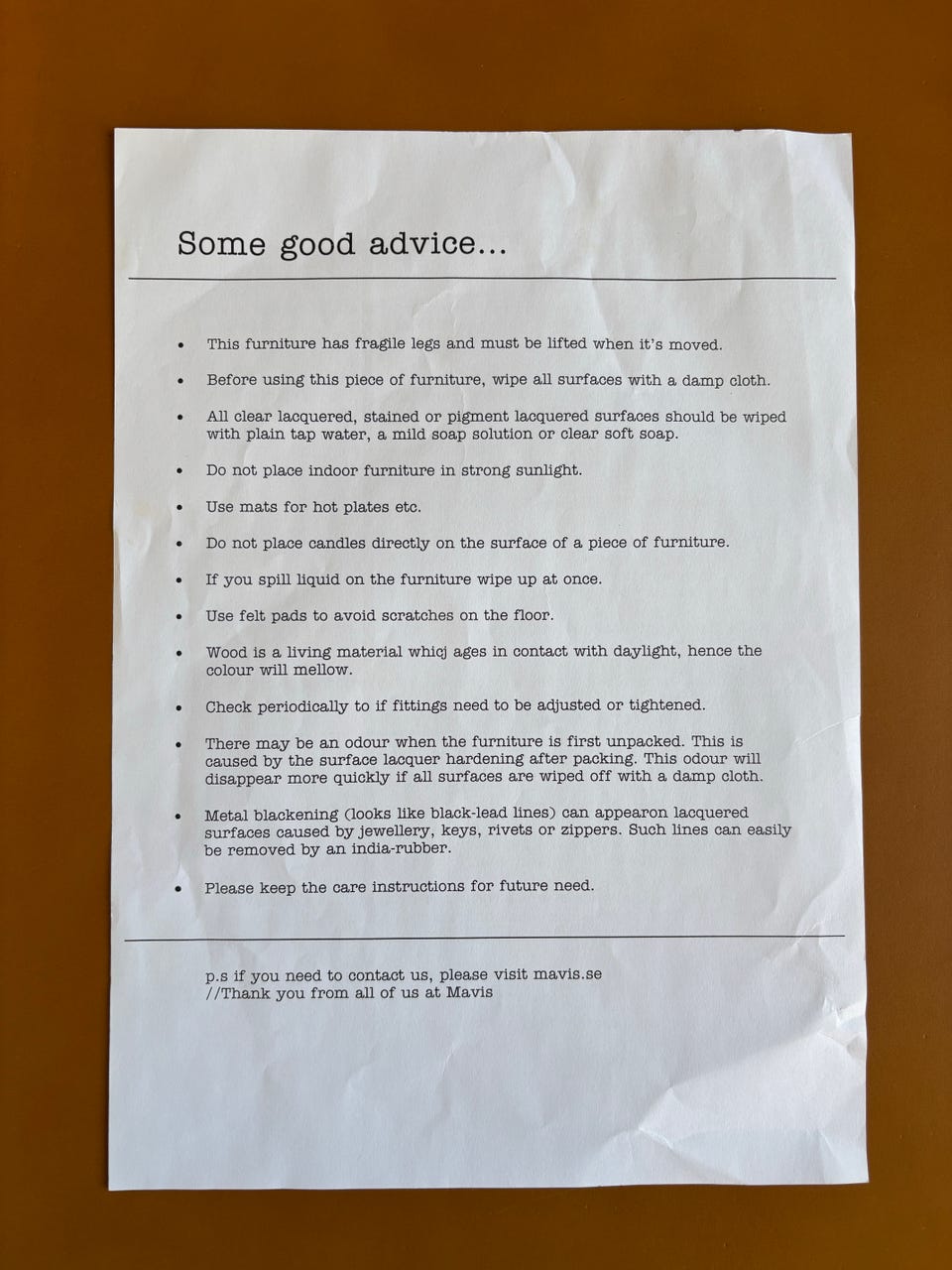 Some good advice...

• This furniture has fragile legs and must be lifted when it's moved.

• Before using this piece of furniture, wipe all surfaces with a damp cloth.

• All clear lacquered, stained or pigment lacquered surfaces should be wiped with plain tap water, a mild soap solution or clear soft soap.

• Do not place indoor furniture in strong sunlight.

• Use mats for hot plates etc.

• Do not place candles directly on the surface of a piece of furniture.

• If you spill liquid on the furniture wipe up at once.

• Use felt pads to avoid scratches on the floor.

• Wood is a living material whicj ages in contact with daylight, hence the colour will mellow.

• Check periodically to if fittings need to be adjusted or tightened.

• There may be an odour when the furniture is first unpacked. This is caused by the surface lacquer hardening after packing. This odour will disappear more quickly if all surfaces are wiped off with a damp cloth.

• Metal blackening (looks like black-lead lines) can appearon lacquered surfaces caused by jewellery, keys, rivets or zippers. Such lines can easily be removed by an india-rubber.

• Please keep the care instructions for future need.

p.s if you need to contact us, please visit mavis.se
//Thank you from all of us at Mavis